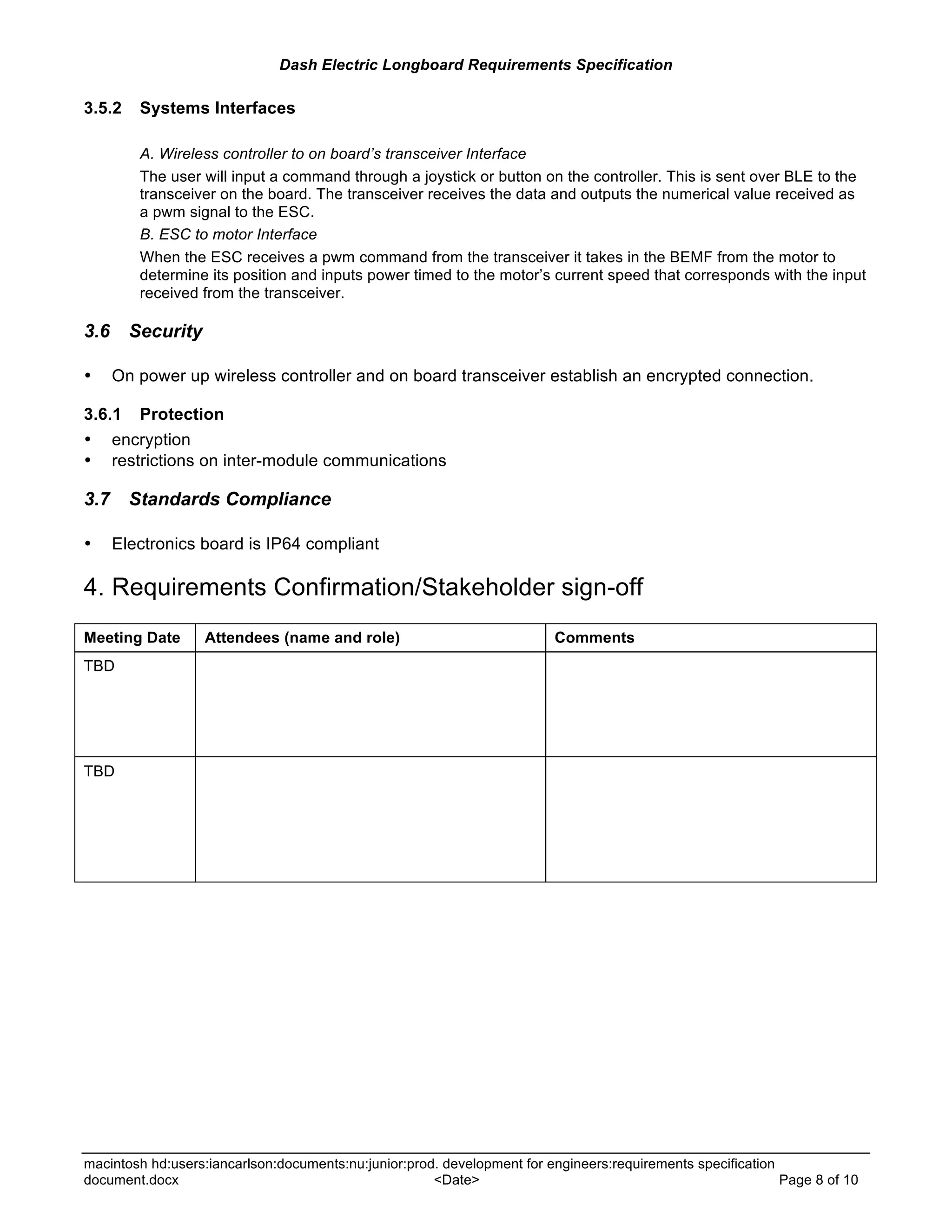 Dash Electric Longboard Requirements Specification

3.5.2 Systems Interfaces

A. Wireless controller to on board’s transceiver Interface

The user will input a command through a joystick or button on the controller. This is sent over BLE to the transceiver on the board. The transceiver receives the data and outputs the numerical value received as a pwm signal to the ESC.

B. ESC to motor Interface

When the ESC receives a pwm command from the transceiver it takes in the BEMF from the motor to determine its position and inputs power timed to the motor’s current speed that corresponds with the input received from the transceiver.

3.6 Security

• On power up wireless controller and on board transceiver establish an encrypted connection.

3.6.1 Protection

• encryption
• restrictions on inter-module communications

3.7 Standards Compliance

• Electronics board is IP64 compliant

4. Requirements Confirmation/Stakeholder sign-off

| Meeting Date | Attendees (name and role) | Comments |
|---|---|---|
| TBD | | |
| TBD | | |

macintosh hd:users:iancarlson:documents:nu:junior:prod. development for engineers:requirements specification document.docx <Date> Page 8 of 10